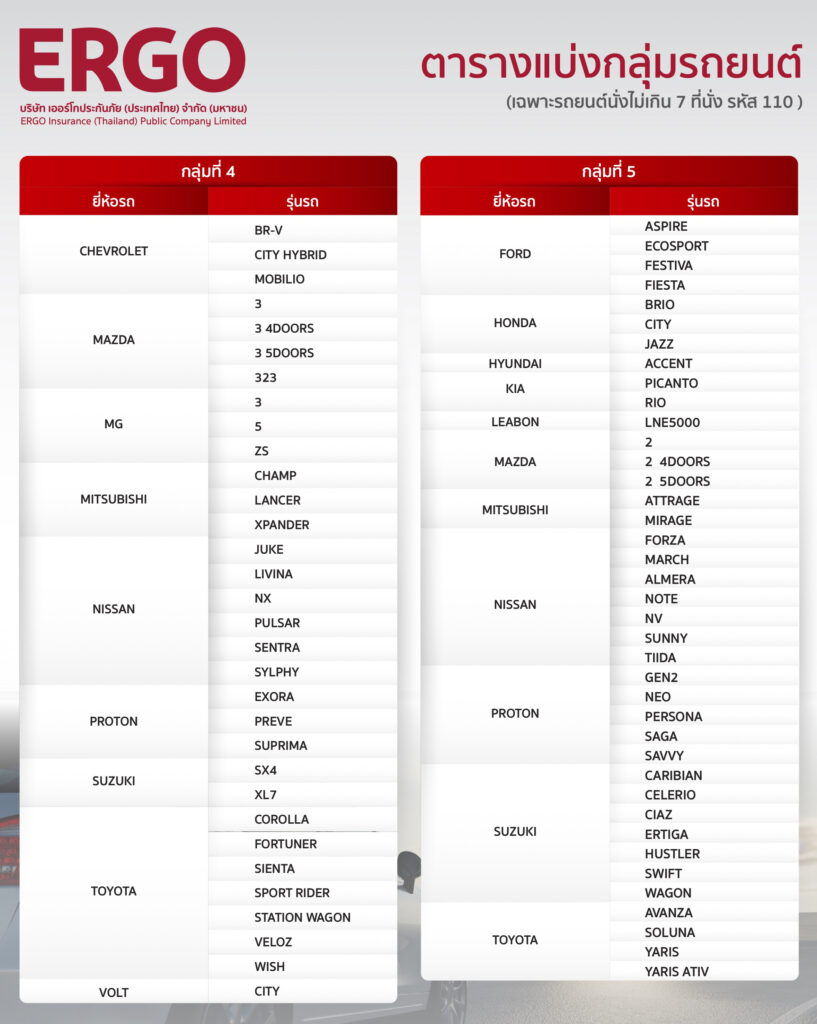 ERGO
บริษัท เออร์โกประกันภัย (ประเทศไทย) จำกัด (มหาชน)
ERGO Insurance (Thailand) Public Company Limited

ตารางแบ่งกลุ่มรถยนต์
(เฉพาะรถยนต์นั่งไม่เกิน 7 ที่นั่ง รหัส 110 )

กลุ่มที่ 4

| ยี่ห้อรถ | รุ่นรถ |
|---|---|
| CHEVROLET | BR-V |
| | CITY HYBRID |
| | MOBILIO |
| MAZDA | 3 |
| | 3 4DOORS |
| | 3 5DOORS |
| | 323 |
| MG | 3 |
| | 5 |
| | ZS |
| MITSUBISHI | CHAMP |
| | LANCER |
| | XPANDER |
| NISSAN | JUKE |
| | LIVINA |
| | NX |
| | PULSAR |
| | SENTRA |
| | SYLPHY |
| PROTON | EXORA |
| | PREVE |
| | SUPRIMA |
| SUZUKI | SX4 |
| | XL7 |
| TOYOTA | COROLLA |
| | FORTUNER |
| | SIENTA |
| | SPORT RIDER |
| | STATION WAGON |
| | VELOZ |
| | WISH |
| VOLT | CITY |

กลุ่มที่ 5

| ยี่ห้อรถ | รุ่นรถ |
|---|---|
| FORD | ASPIRE |
| | ECOSPORT |
| | FESTIVA |
| | FIESTA |
| HONDA | BRIO |
| | CITY |
| | JAZZ |
| HYUNDAI | ACCENT |
| KIA | PICANTO |
| | RIO |
| LEABON | LNE5000 |
| MAZDA | 2 |
| | 2 4DOORS |
| | 2 5DOORS |
| MITSUBISHI | ATTRAGE |
| | MIRAGE |
| NISSAN | FORZA |
| | MARCH |
| | ALMERA |
| | NOTE |
| | NV |
| | SUNNY |
| | TIIDA |
| PROTON | GEN2 |
| | NEO |
| | PERSONA |
| | SAGA |
| | SAVVY |
| SUZUKI | CARIBIAN |
| | CELERIO |
| | CIAZ |
| | ERTIGA |
| | HUSTLER |
| | SWIFT |
| | WAGON |
| TOYOTA | AVANZA |
| | SOLUNA |
| | YARIS |
| | YARIS ATIV |